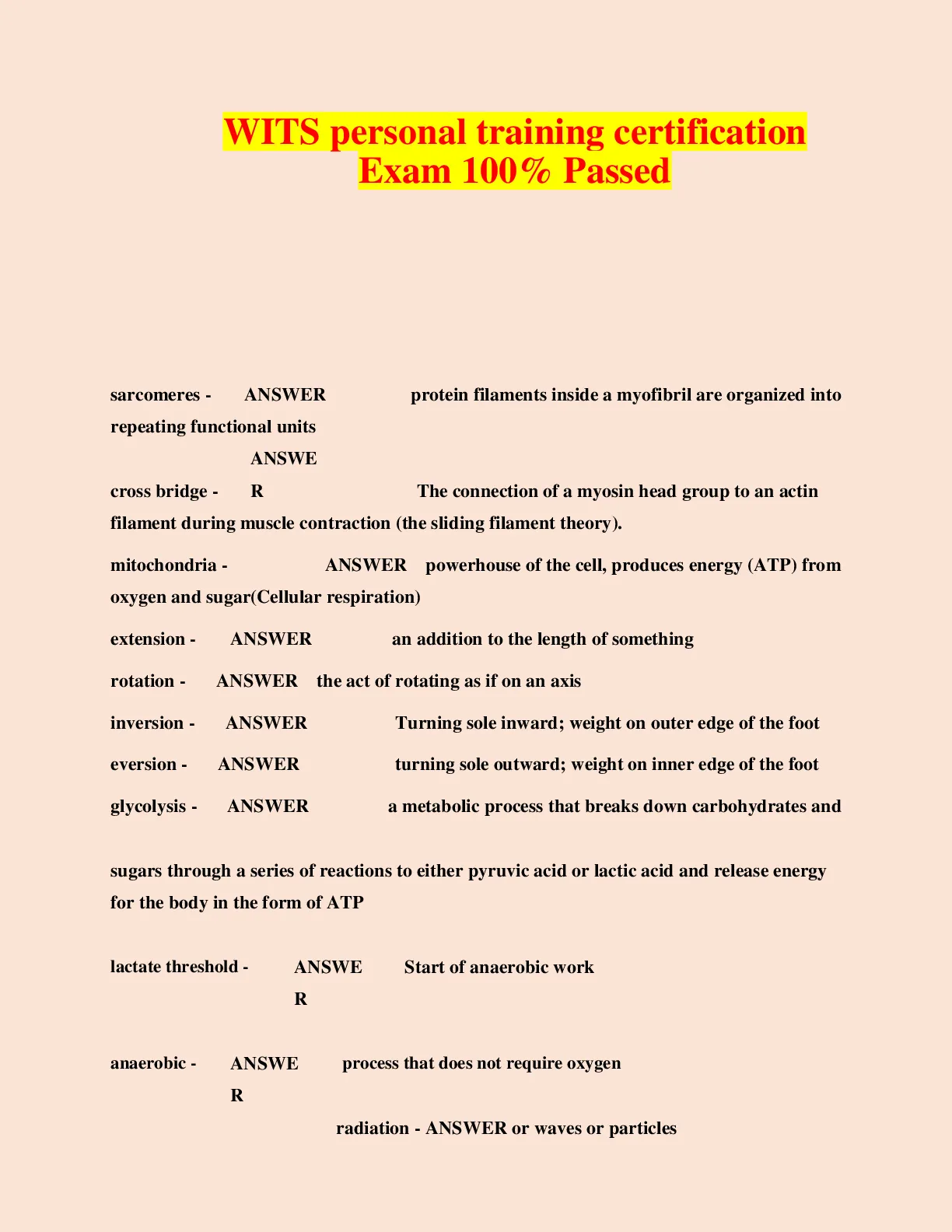 WITS personal training certification Exam 100% Passed

sarcomeres - ANSWER protein filaments inside a myofibril are organized into repeating functional units

cross bridge - ANSWER The connection of a myosin head group to an actin filament during muscle contraction (the sliding filament theory).

mitochondria - ANSWER powerhouse of the cell, produces energy (ATP) from oxygen and sugar(Cellular respiration)

extension - ANSWER an addition to the length of something

rotation - ANSWER the act of rotating as if on an axis

inversion - ANSWER Turning sole inward; weight on outer edge of the foot

eversion - ANSWER turning sole outward; weight on inner edge of the foot

glycolysis - ANSWER a metabolic process that breaks down carbohydrates and sugars through a series of reactions to either pyruvic acid or lactic acid and release energy for the body in the form of ATP

lactate threshold - ANSWER Start of anaerobic work

anaerobic - ANSWER process that does not require oxygen

radiation - ANSWER or waves or particles